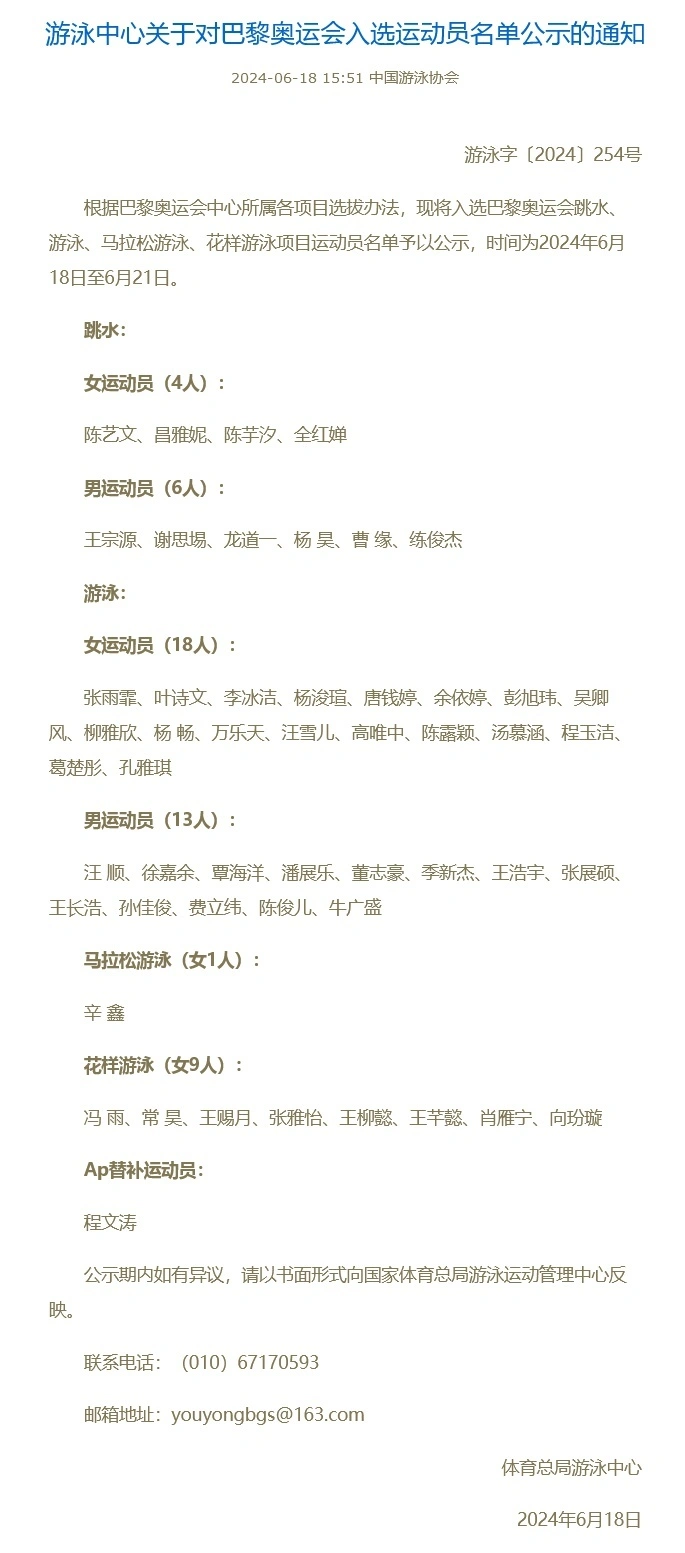 游泳中心关于对巴黎奥运会入选运动员名单公示的通知

2024-06-18 15:51 中国游泳协会

游泳字〔2024〕254号

根据巴黎奥运会中心所属各项目选拔办法，现将入选巴黎奥运会跳水、游泳、马拉松游泳、花样游泳项目运动员名单予以公示，时间为2024年6月18日至6月21日。

跳水：

女运动员（4人）：

陈艺文、昌雅妮、陈芋汐、全红婵

男运动员（6人）：

王宗源、谢思埸、龙道一、杨 昊、曹 缘、练俊杰

游泳：

女运动员（18人）：

张雨霏、叶诗文、李冰洁、杨浚瑄、唐钱婷、余依婷、彭旭玮、吴卿风、柳雅欣、杨 畅、万乐天、汪雪儿、高唯中、陈露颖、汤慕涵、程玉洁、葛楚彤、孔雅琪

男运动员（13人）：

汪 顺、徐嘉余、覃海洋、潘展乐、董志豪、季新杰、王浩宇、张展硕、王长浩、孙佳俊、费立纬、陈俊儿、牛广盛

马拉松游泳（女1人）：

辛 鑫

花样游泳（女9人）：

冯 雨、常 昊、王赐月、张雅怡、王柳懿、王芊懿、肖雁宁、向玢璇

Ap替补运动员：

程文涛

公示期内如有异议，请以书面形式向国家体育总局游泳运动管理中心反映。

联系电话：（010）67170593

邮箱地址：youyongbgs@163.com

体育总局游泳中心

2024年6月18日